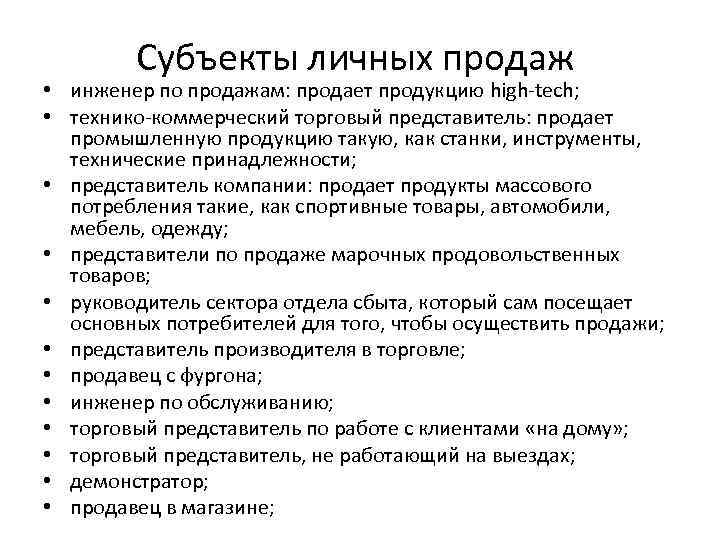 Субъекты личных продаж

• инженер по продажам: продает продукцию high-tech;
• технико-коммерческий торговый представитель: продает промышленную продукцию такую, как станки, инструменты, технические принадлежности;
• представитель компании: продает продукты массового потребления такие, как спортивные товары, автомобили, мебель, одежду;
• представители по продаже марочных продовольственных товаров;
• руководитель сектора отдела сбыта, который сам посещает основных потребителей для того, чтобы осуществить продажи;
• представитель производителя в торговле;
• продавец с фургона;
• инженер по обслуживанию;
• торговый представитель по работе с клиентами «на дому»;
• торговый представитель, не работающий на выездах;
• демонстратор;
• продавец в магазине;